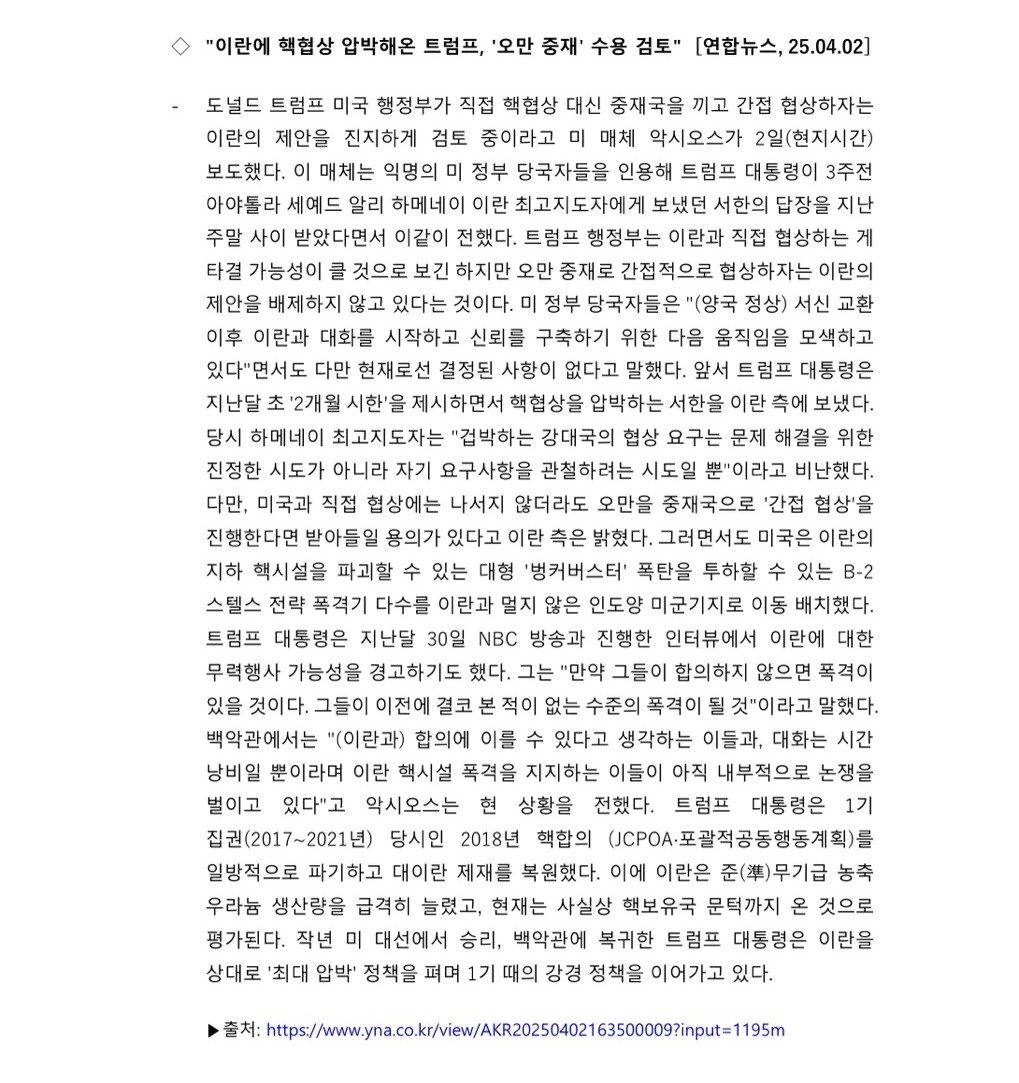 ◇ "이란에 핵협상 압박해온 트럼프, '오만 중재' 수용 검토" [연합뉴스, 25.04.02]

- 도널드 트럼프 미국 행정부가 직접 핵협상 대신 중재국을 끼고 간접 협상하자는 이란의 제안을 진지하게 검토 중이라고 미 매체 악시오스가 2일(현지시간) 보도했다. 이 매체는 익명의 미 정부 당국자들을 인용해 트럼프 대통령이 3주전 아야톨라 세예드 알리 하메네이 이란 최고지도자에게 보냈던 서한의 답장을 지난 주말 사이 받았다면서 이같이 전했다. 트럼프 행정부는 이란과 직접 협상하는 게 타결 가능성이 클 것으로 보긴 하지만 오만 중재로 간접적으로 협상하자는 이란의 제안을 배제하지 않고 있다는 것이다. 미 정부 당국자들은 "(양국 정상) 서신 교환 이후 이란과 대화를 시작하고 신뢰를 구축하기 위한 다음 움직임을 모색하고 있다"면서도 다만 현재로선 결정된 사항이 없다고 말했다. 앞서 트럼프 대통령은 지난달 초 '2개월 시한'을 제시하면서 핵협상을 압박하는 서한을 이란 측에 보냈다. 당시 하메네이 최고지도자는 "겁박하는 강대국의 협상 요구는 문제 해결을 위한 진정한 시도가 아니라 자기 요구사항을 관철하려는 시도일 뿐"이라고 비난했다. 다만, 미국과 직접 협상에는 나서지 않더라도 오만을 중재국으로 '간접 협상'을 진행한다면 받아들일 용의가 있다고 이란 측은 밝혔다. 그러면서도 미국은 이란의 지하 핵시설을 파괴할 수 있는 대형 '벙커버스터' 폭탄을 투하할 수 있는 B-2 스텔스 전략 폭격기 다수를 이란과 멀지 않은 인도양 미군기지로 이동 배치했다. 트럼프 대통령은 지난달 30일 NBC 방송과 진행한 인터뷰에서 이란에 대한 무력행사 가능성을 경고하기도 했다. 그는 "만약 그들이 합의하지 않으면 폭격이 있을 것이다. 그들이 이전에 결코 본 적이 없는 수준의 폭격이 될 것"이라고 말했다. 백악관에서는 "(이란과) 합의에 이를 수 있다고 생각하는 이들과, 대화는 시간 낭비일 뿐이라며 이란 핵시설 폭격을 지지하는 이들이 아직 내부적으로 논쟁을 벌이고 있다"고 악시오스는 현 상황을 전했다. 트럼프 대통령은 1기 집권(2017~2021년) 당시인 2018년 핵합의 (JCPOA·포괄적공동행동계획)를 일방적으로 파기하고 대이란 제재를 복원했다. 이에 이란은 준(準)무기급 농축 우라늄 생산량을 급격히 늘렸고, 현재는 사실상 핵보유국 문턱까지 온 것으로 평가된다. 작년 미 대선에서 승리, 백악관에 복귀한 트럼프 대통령은 이란을 상대로 '최대 압박' 정책을 펴며 1기 때의 강경 정책을 이어가고 있다.

▶출처: https://www.yna.co.kr/view/AKR20250402163500009?input=1195m